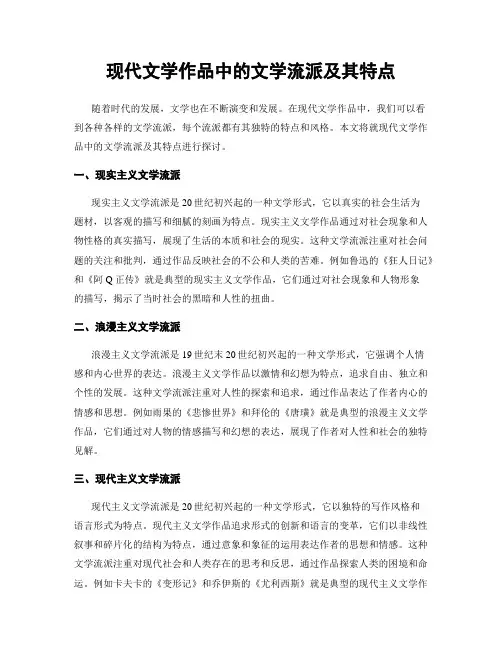 现代文学作品中的文学流派及其特点

随着时代的发展，文学也在不断演变和发展。在现代文学作品中，我们可以看到各种各样的文学流派，每个流派都有其独特的特点和风格。本文将就现代文学作品中的文学流派及其特点进行探讨。

一、现实主义文学流派

现实主义文学流派是20世纪初兴起的一种文学形式，它以真实的社会生活为题材，以客观的描写和细腻的刻画为特点。现实主义文学作品通过对社会现象和人物性格的真实描写，展现了生活的本质和社会的现实。这种文学流派注重对社会问题的关注和批判，通过作品反映社会的不公和人类的苦难。例如鲁迅的《狂人日记》和《阿Q正传》就是典型的现实主义文学作品，它们通过对社会现象和人物形象的描写，揭示了当时社会的黑暗和人性的扭曲。

二、浪漫主义文学流派

浪漫主义文学流派是19世纪末20世纪初兴起的一种文学形式，它强调个人情感和内心世界的表达。浪漫主义文学作品以激情和幻想为特点，追求自由、独立和个性的发展。这种文学流派注重对人性的探索和追求，通过作品表达了作者内心的情感和思想。例如雨果的《悲惨世界》和拜伦的《唐璜》就是典型的浪漫主义文学作品，它们通过对人物的情感描写和幻想的表达，展现了作者对人性和社会的独特见解。

三、现代主义文学流派

现代主义文学流派是20世纪初兴起的一种文学形式，它以独特的写作风格和语言形式为特点。现代主义文学作品追求形式的创新和语言的变革，它们以非线性叙事和碎片化的结构为特点，通过意象和象征的运用表达作者的思想和情感。这种文学流派注重对现代社会和人类存在的思考和反思，通过作品探索人类的困境和命运。例如卡夫卡的《变形记》和乔伊斯的《尤利西斯》就是典型的现代主义文学作